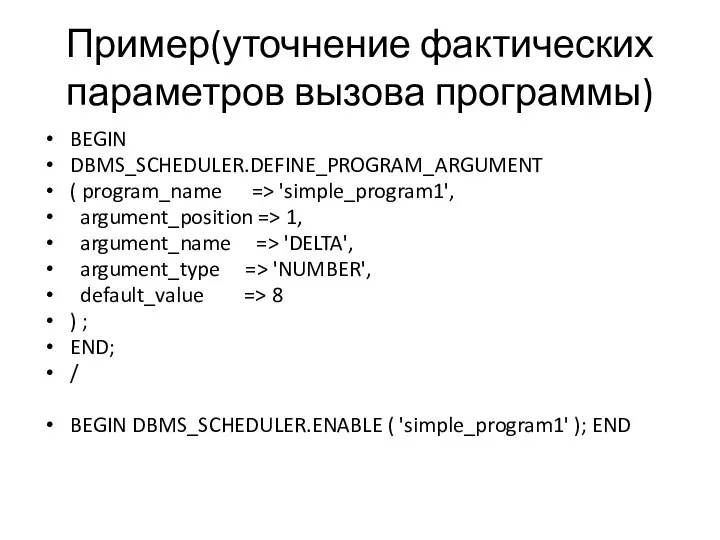 Пример(уточнение фактических параметров вызова программы)

• BEGIN
• DBMS_SCHEDULER.DEFINE_PROGRAM_ARGUMENT
• ( program_name => 'simple_program1',
• argument_position => 1,
• argument_name => 'DELTA',
• argument_type => 'NUMBER',
• default_value => 8
• ) ;
• END;
• /

• BEGIN DBMS_SCHEDULER.ENABLE ( 'simple_program1' ); END